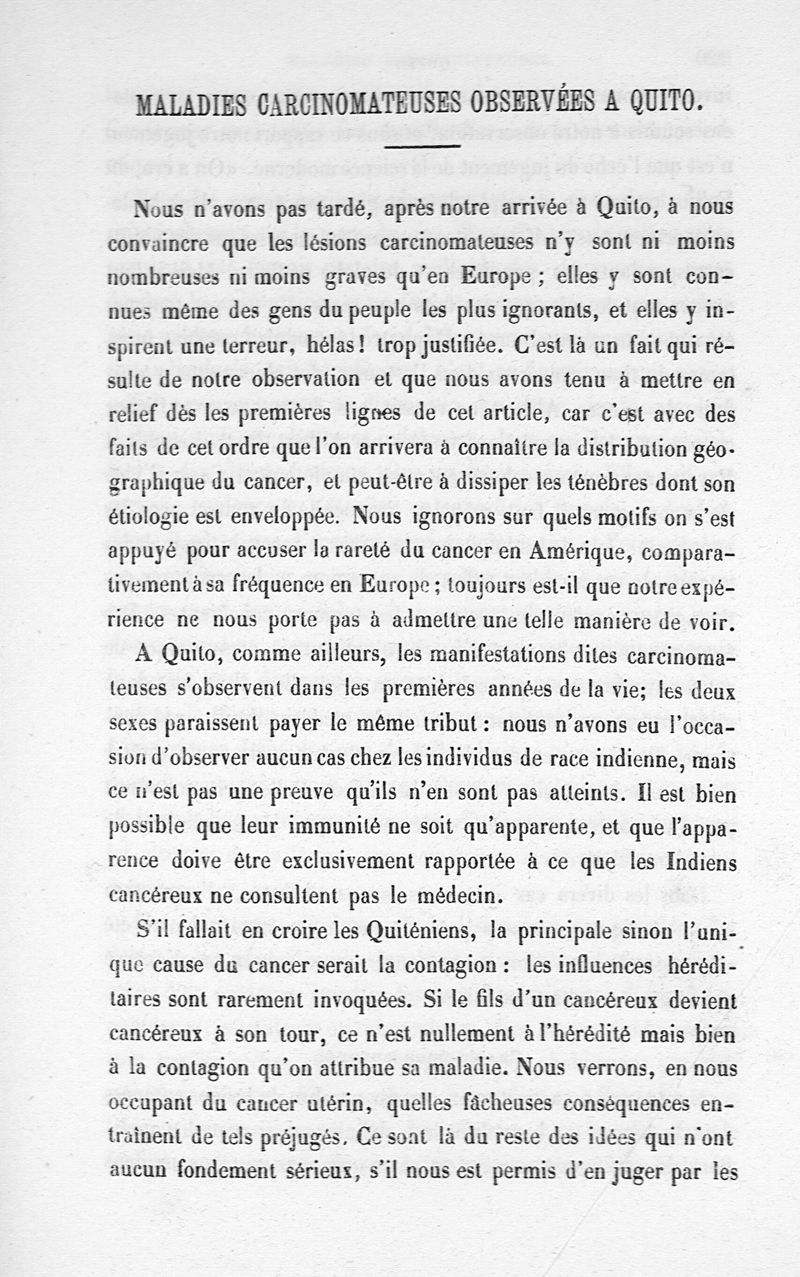 MALADIES CARCINOMATEUSES OBSERVÉES A QUITO.

Nous n'avons pas tardé, après notre arrivée à Quito, à nous convaincre que les lésions carcinomateuses n'y sont ni moins nombreuses ni moins graves qu'en Europe ; elles y sont connues même des gens du peuple les plus ignorants, et elles y inspirent une terreur, hélas ! trop justifiée. C'est là un fait qui résulte de notre observation et que nous avons tenu à mettre en relief dès les premières lignes de cet article, car c'est avec des faits de cet ordre que l'on arrivera à connaître la distribution géographique du cancer, et peut-être à dissiper les ténèbres dont son étiologie est enveloppée. Nous ignorons sur quels motifs on s'est appuyé pour accuser la rareté du cancer en Amérique, comparativement à sa fréquence en Europe ; toujours est-il que notre expérience ne nous porte pas à admettre une telle manière de voir.

A Quito, comme ailleurs, les manifestations dites carcinomateuses s'observent dans les premières années de la vie; les deux sexes paraissent payer le même tribut : nous n'avons eu l'occasion d'observer aucun cas chez les individus de race indienne, mais ce n'est pas une preuve qu'ils n'en sont pas atteints. Il est bien possible que leur immunité ne soit qu'apparente, et que l'apparence doive être exclusivement rapportée à ce que les Indiens cancéreux ne consultent pas le médecin.

S'il fallait en croire les Quiténiens, la principale sinon l'unique cause du cancer serait la contagion : les influences héréditaires sont rarement invoquées. Si le fils d'un cancéreux devient cancéreux à son tour, ce n'est nullement à l'hérédité mais bien à la contagion qu'on attribue sa maladie. Nous verrons, en nous occupant du cancer utérin, quelles fâcheuses conséquences entraînent de tels préjugés. Ce sont là du reste des idées qui n'ont aucun fondement sérieux, s'il nous est permis d'en juger par les